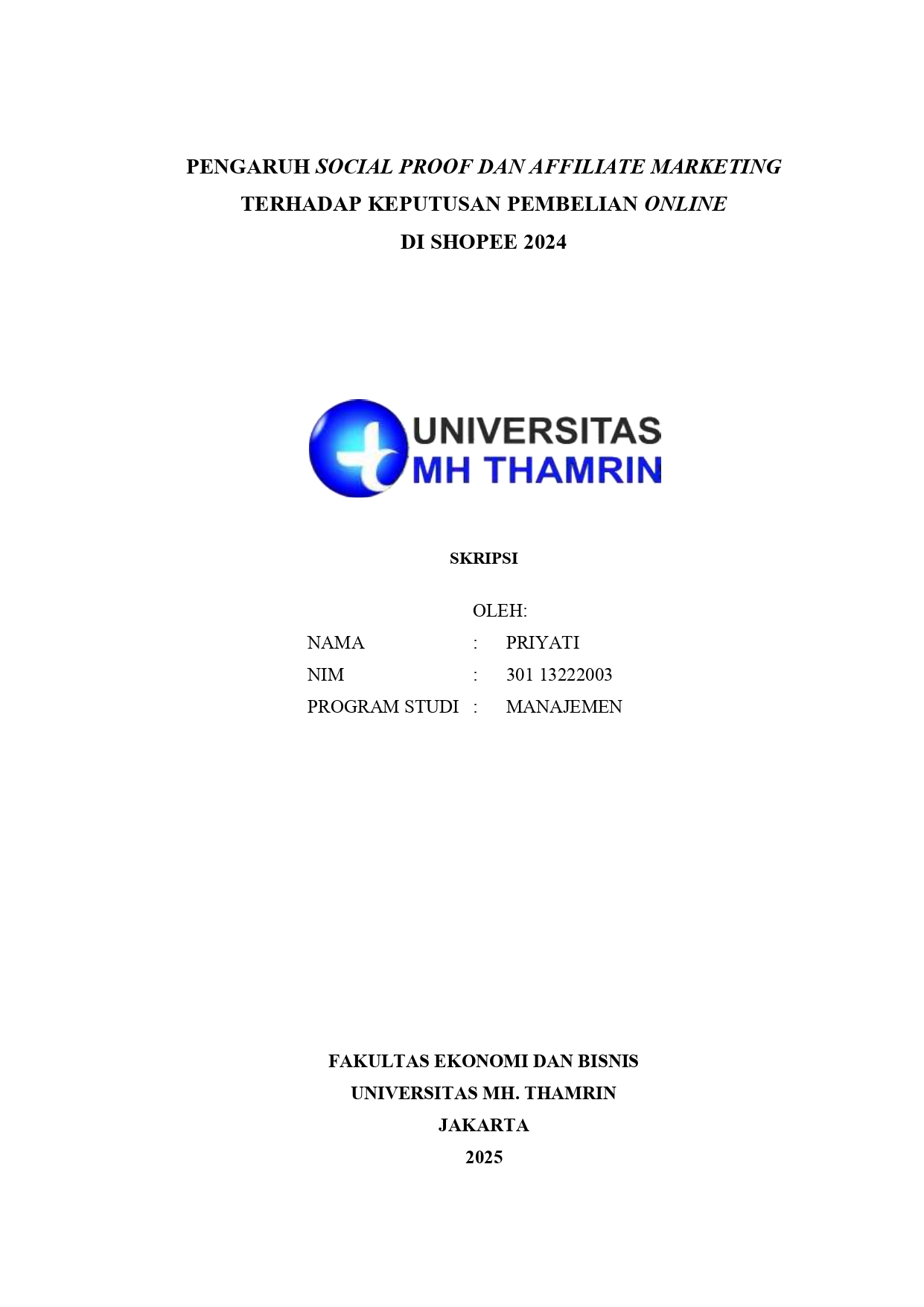 PENGARUH SOCIAL PROOF DAN AFFILIATE MARKETING TERHADAP KEPUTUSAN PEMBELIAN ONLINE DI SHOPEE 2024

UNIVERSITAS MH THAMRIN

SKRIPSI

OLEH:

NAMA : PRIYATI
NIM : 301 13222003
PROGRAM STUDI : MANAJEMEN

FAKULTAS EKONOMI DAN BISNIS
UNIVERSITAS MH. THAMRIN
JAKARTA
2025